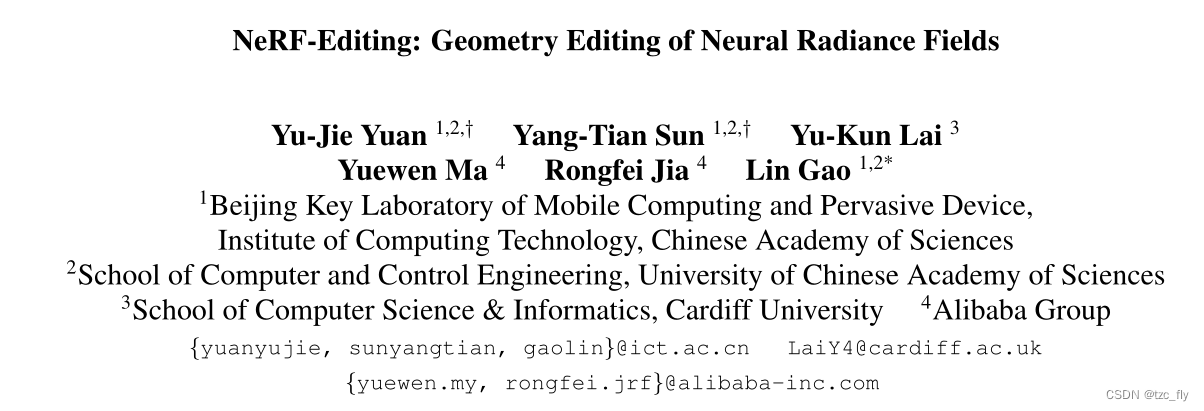 NeRF-Editing: Geometry Editing of Neural Radiance Fields

Yu-Jie Yuan $^{1,2,\dagger}$ Yang-Tian Sun $^{1,2,\dagger}$ Yu-Kun Lai $^{3}$
Yuewen Ma $^{4}$ Rongfei Jia $^{4}$ Lin Gao $^{1,2*}$
$^{1}$Beijing Key Laboratory of Mobile Computing and Pervasive Device,
Institute of Computing Technology, Chinese Academy of Sciences
$^{2}$School of Computer and Control Engineering, University of Chinese Academy of Sciences
$^{3}$School of Computer Science & Informatics, Cardiff University $^{4}$Alibaba Group
{yuanyujie, sunyangtian, gaolin}@ict.ac.cn LaiY4@cardiff.ac.uk
{yuewen.my, rongfei.jrf}@alibaba-inc.com

CSDN @tzc_fly